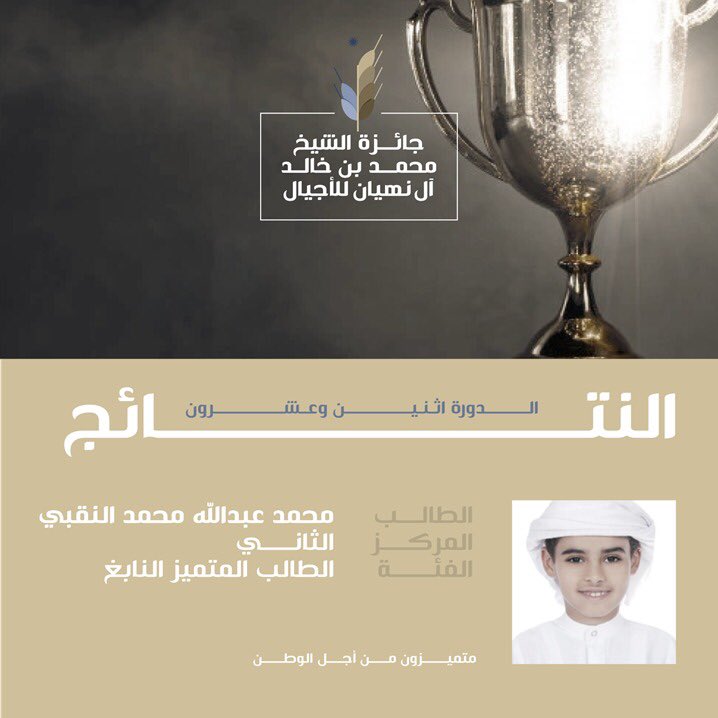 جائزة الشيخ
محمد بن خالد
آل نهيان للأجيال

النتائج
الدورة اثنين وعشرون

الطالب محمد عبدالله محمد النقبي
المركز الثاني
الفئة الطالب المتميز النابغ

متميزون من أجل الوطن